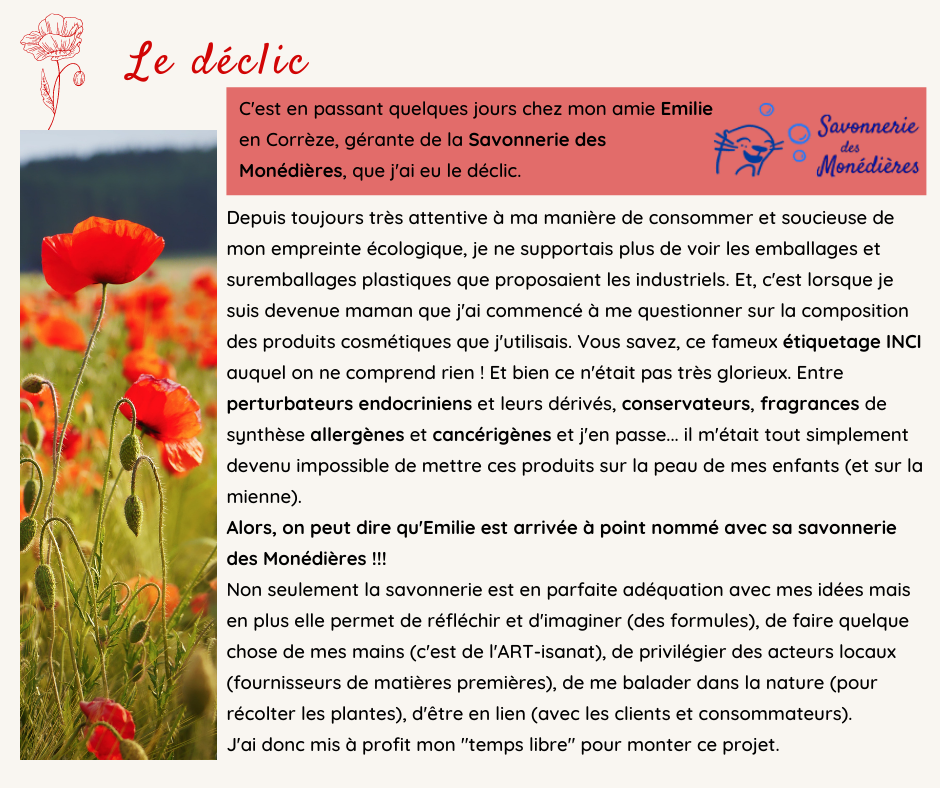 Le déclic

C'est en passant quelques jours chez mon amie Emilie en Corrèze, gérante de la Savonnerie des Monédières, que j'ai eu le déclic.

Savonnerie des Monédières

Depuis toujours très attentive à ma manière de consommer et soucieuse de mon empreinte écologique, je ne supportais plus de voir les emballages et suremballages plastiques que proposaient les industriels. Et, c'est lorsque je suis devenue maman que j'ai commencé à me questionner sur la composition des produits cosmétiques que j'utilisais. Vous savez, ce fameux étiquetage INCI auquel on ne comprend rien ! Et bien ce n'était pas très glorieux. Entre perturbateurs endocriniens et leurs dérivés, conservateurs, fragrances de synthèse allergènes et cancérigènes et j'en passe... il m'était tout simplement devenu impossible de mettre ces produits sur la peau de mes enfants (et sur la mienne).
Alors, on peut dire qu'Emilie est arrivée à point nommé avec sa savonnerie des Monédières !!!
Non seulement la savonnerie est en parfaite adéquation avec mes idées mais en plus elle permet de réfléchir et d'imaginer (des formules), de faire quelque chose de mes mains (c'est de l'ART-isanat), de privilégier des acteurs locaux (fournisseurs de matières premières), de me balader dans la nature (pour récolter les plantes), d'être en lien (avec les clients et consommateurs).
J'ai donc mis à profit mon "temps libre" pour monter ce projet.